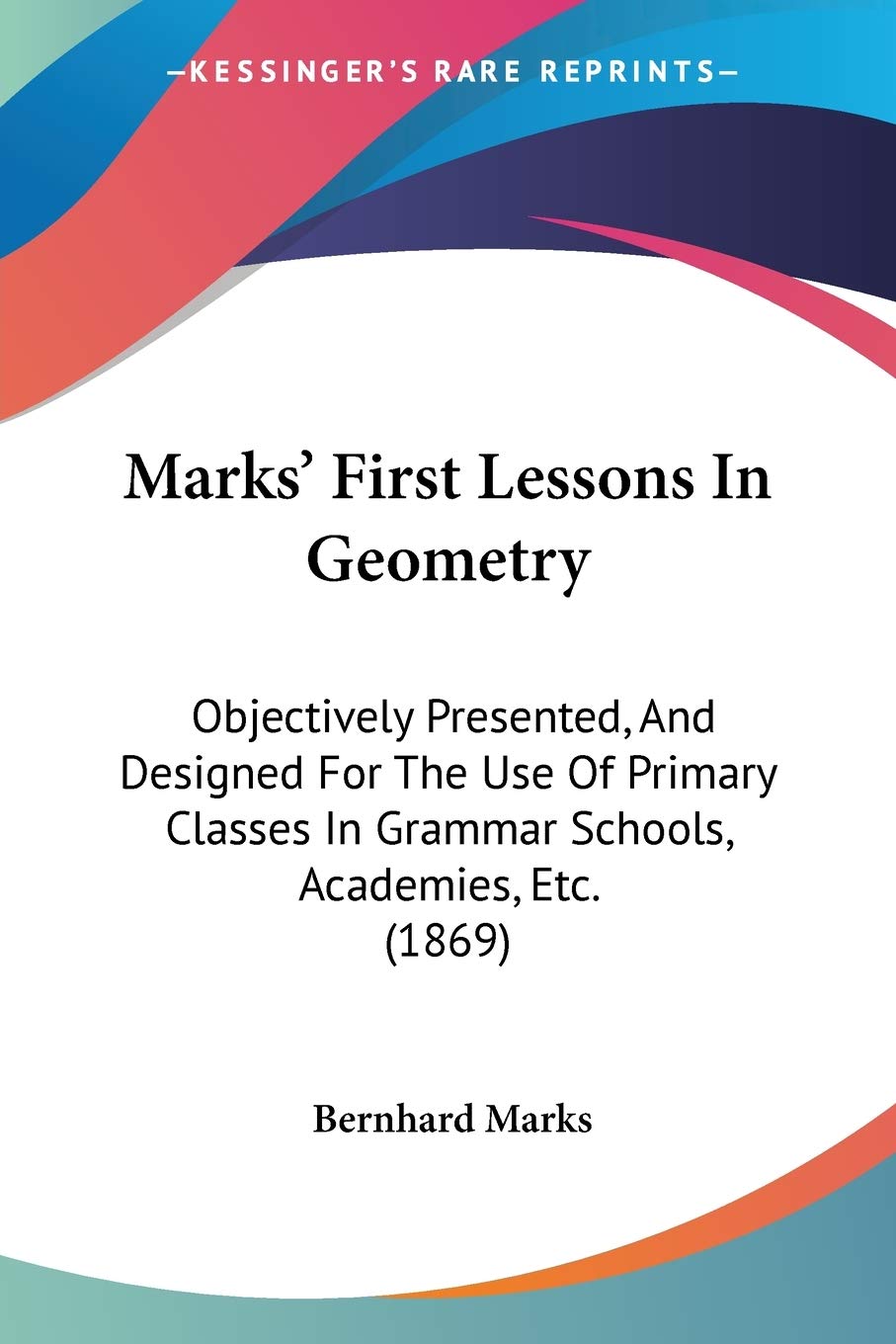 —KESSINGER'S RARE REPRINTS—

Marks' First Lessons In Geometry

Objectively Presented, And Designed For The Use Of Primary Classes In Grammar Schools, Academies, Etc. (1869)

Bernhard Marks